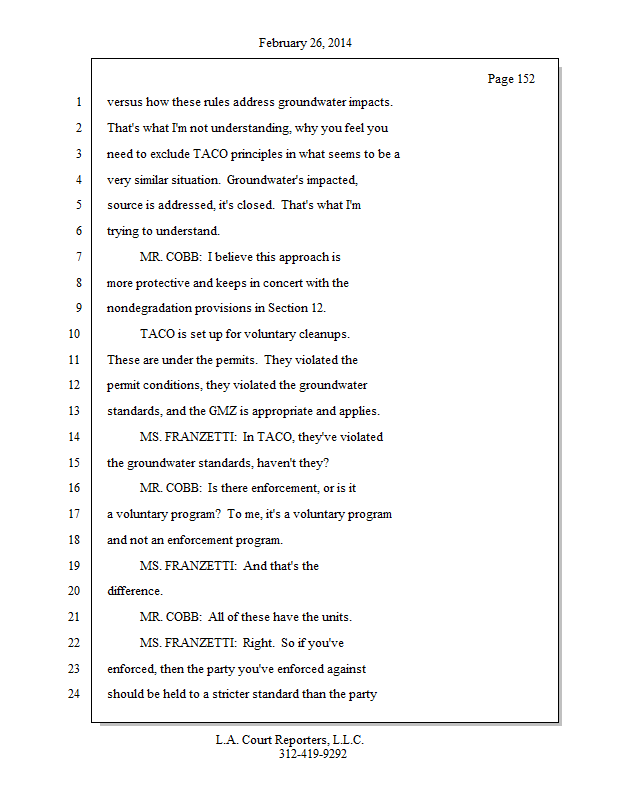 February 26, 2014

Page 152

1 versus how these rules address groundwater impacts.
2 That's what I'm not understanding, why you feel you
3 need to exclude TACO principles in what seems to be a
4 very similar situation. Groundwater's impacted,
5 source is addressed, it's closed. That's what I'm
6 trying to understand.
7 MR. COBB: I believe this approach is
8 more protective and keeps in concert with the
9 nondegradation provisions in Section 12.
10 TACO is set up for voluntary cleanups.
11 These are under the permits. They violated the
12 permit conditions, they violated the groundwater
13 standards, and the GMZ is appropriate and applies.
14 MS. FRANZETTI: In TACO, they've violated
15 the groundwater standards, haven't they?
16 MR. COBB: Is there enforcement, or is it
17 a voluntary program? To me, it's a voluntary program
18 and not an enforcement program.
19 MS. FRANZETTI: And that's the
20 difference.
21 MR. COBB: All of these have the units.
22 MS. FRANZETTI: Right. So if you've
23 enforced, then the party you've enforced against
24 should be held to a stricter standard than the party

L.A. Court Reporters, L.L.C.
312-419-9292